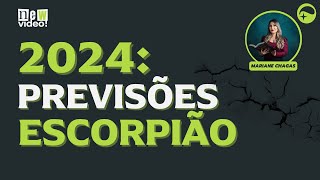 new video!

MARIANE CHAGAS

2024:
PREVISÕES
ESCORPIÃO